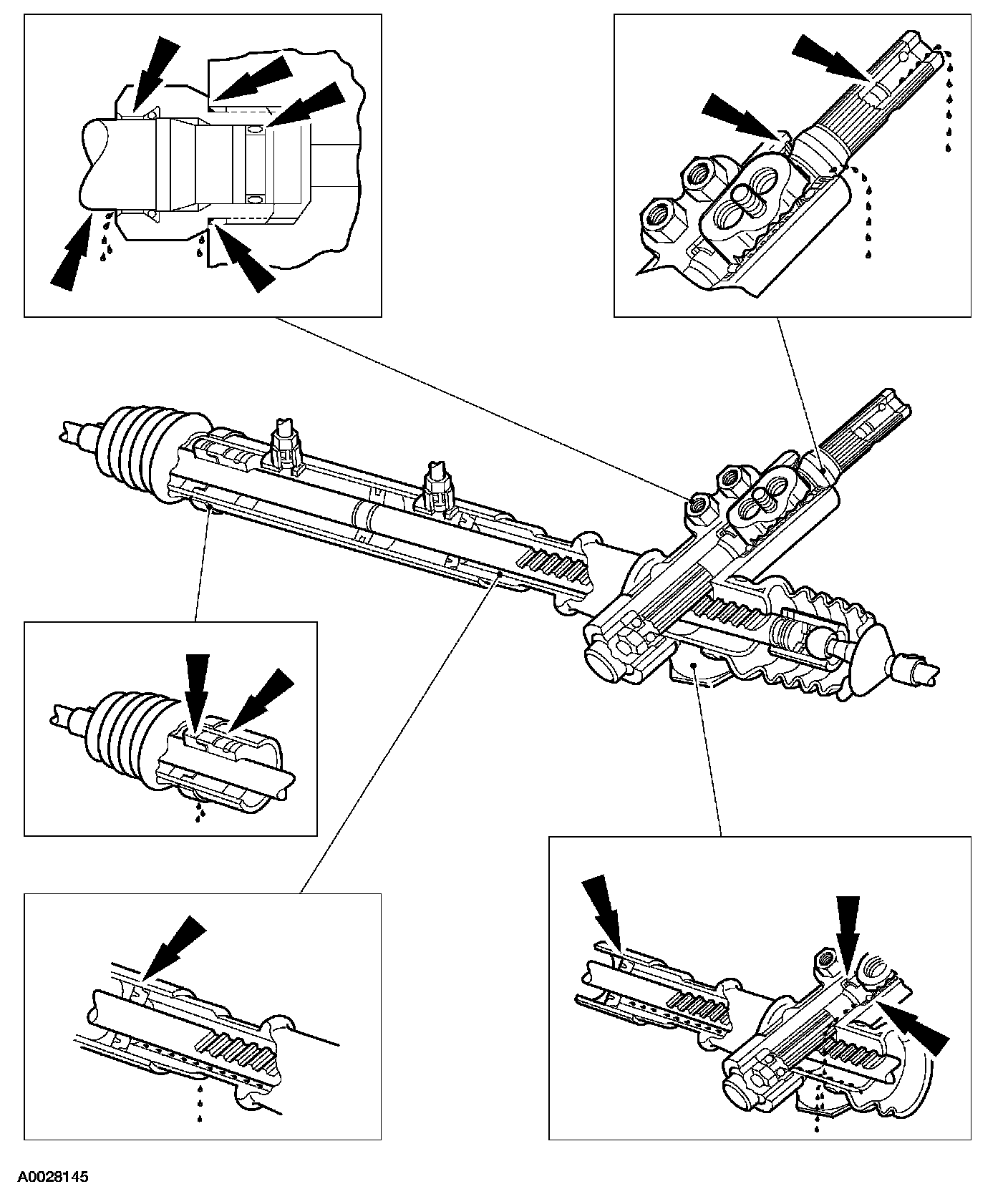 A0028145